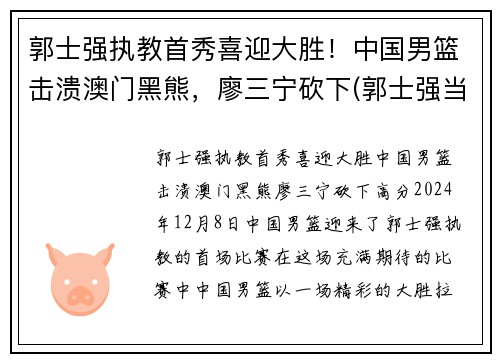 郭士强执教首秀喜迎大胜！中国男篮击溃澳门黑熊，廖三宁砍下(郭士强当

郭士强执教首秀喜迎大胜中国男篮击溃澳门黑熊廖三宁砍下高分2024年12月8日中国男篮迎来了郭士强执教的首场比赛在这场充满期待的比赛中中国男篮以一场精彩的大胜拉